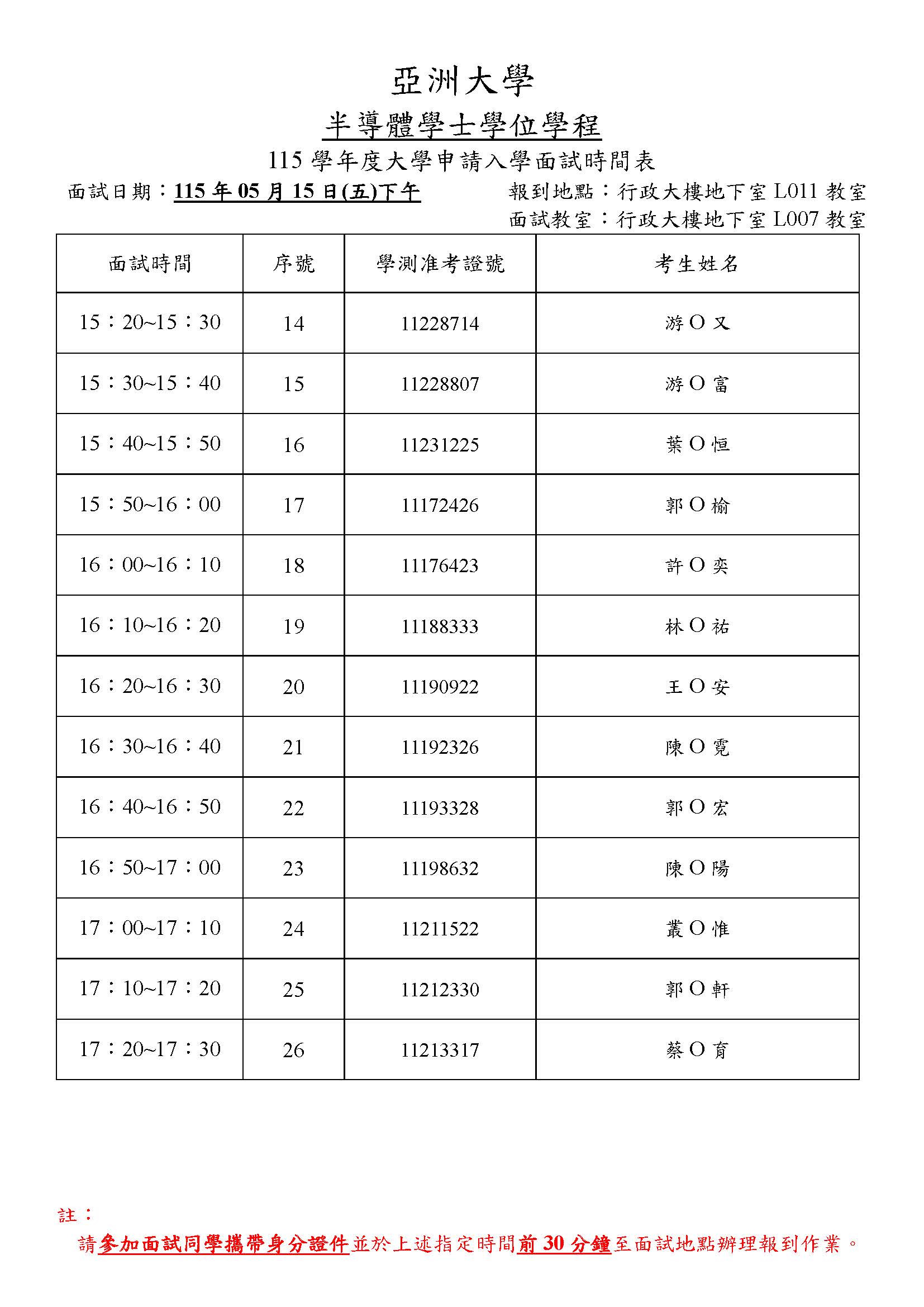 亞洲大學

半導體學士學位學程

115 學年度大學申請入學面試時間表

面試日期：115 年 05 月 15 日(五)下午

報到地點：行政大樓地下室 L011 教室
面試教室：行政大樓地下室 L007 教室

| 面試時間 | 序號 | 學測准考證號 | 考生姓名 |
|---|---|---|---|
| 15：20~15：30 | 14 | 11228714 | 游 O 又 |
| 15：30~15：40 | 15 | 11228807 | 游 O 富 |
| 15：40~15：50 | 16 | 11231225 | 葉 O 恒 |
| 15：50~16：00 | 17 | 11172426 | 郭 O 榆 |
| 16：00~16：10 | 18 | 11176423 | 許 O 奕 |
| 16：10~16：20 | 19 | 11188333 | 林 O 祐 |
| 16：20~16：30 | 20 | 11190922 | 王 O 安 |
| 16：30~16：40 | 21 | 11192326 | 陳 O 霓 |
| 16：40~16：50 | 22 | 11193328 | 郭 O 宏 |
| 16：50~17：00 | 23 | 11198632 | 陳 O 陽 |
| 17：00~17：10 | 24 | 11211522 | 叢 O 惟 |
| 17：10~17：20 | 25 | 11212330 | 郭 O 軒 |
| 17：20~17：30 | 26 | 11213317 | 蔡 O 育 |

註：
請參加面試同學攜帶身分證件並於上述指定時間前 30 分鐘至面試地點辦理報到作業。